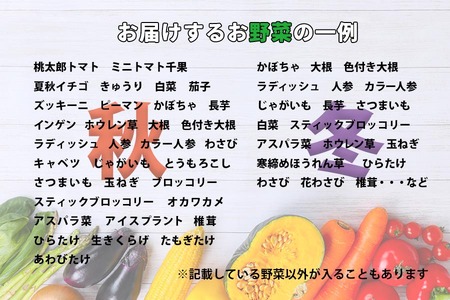 お届けするお野菜の一例

秋

桃太郎トマト　ミニトマト千果
夏秋イチゴ　きゅうり　白菜　茄子
ズッキーニ　ピーマン　かぼちゃ　長芋
インゲン　ホウレン草　大根　色付き大根
ラディッシュ　人参　カラー人参　わさび
キャベツ　じゃがいも　とうもろこし
さつまいも　玉ねぎ　ブロッコリー
スティックブロッコリー　オカワカメ
アスパラ菜　アイスプラント　椎茸
ひらたけ　生きくらげ　たもぎたけ
あわびたけ

冬

かぼちゃ　大根　色付き大根
ラディッシュ　人参　カラー人参
じゃがいも　長芋　さつまいも
白菜　スティックブロッコリー
アスパラ菜　ホウレン草　玉ねぎ
寒締めほうれん草　ひらたけ
わさび　花わさび　椎茸・・・など

※記載している野菜以外が入ることもあります